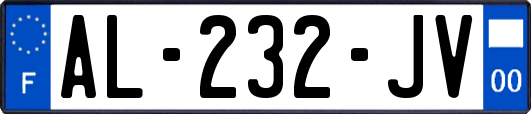 F
AL-232-JV
00